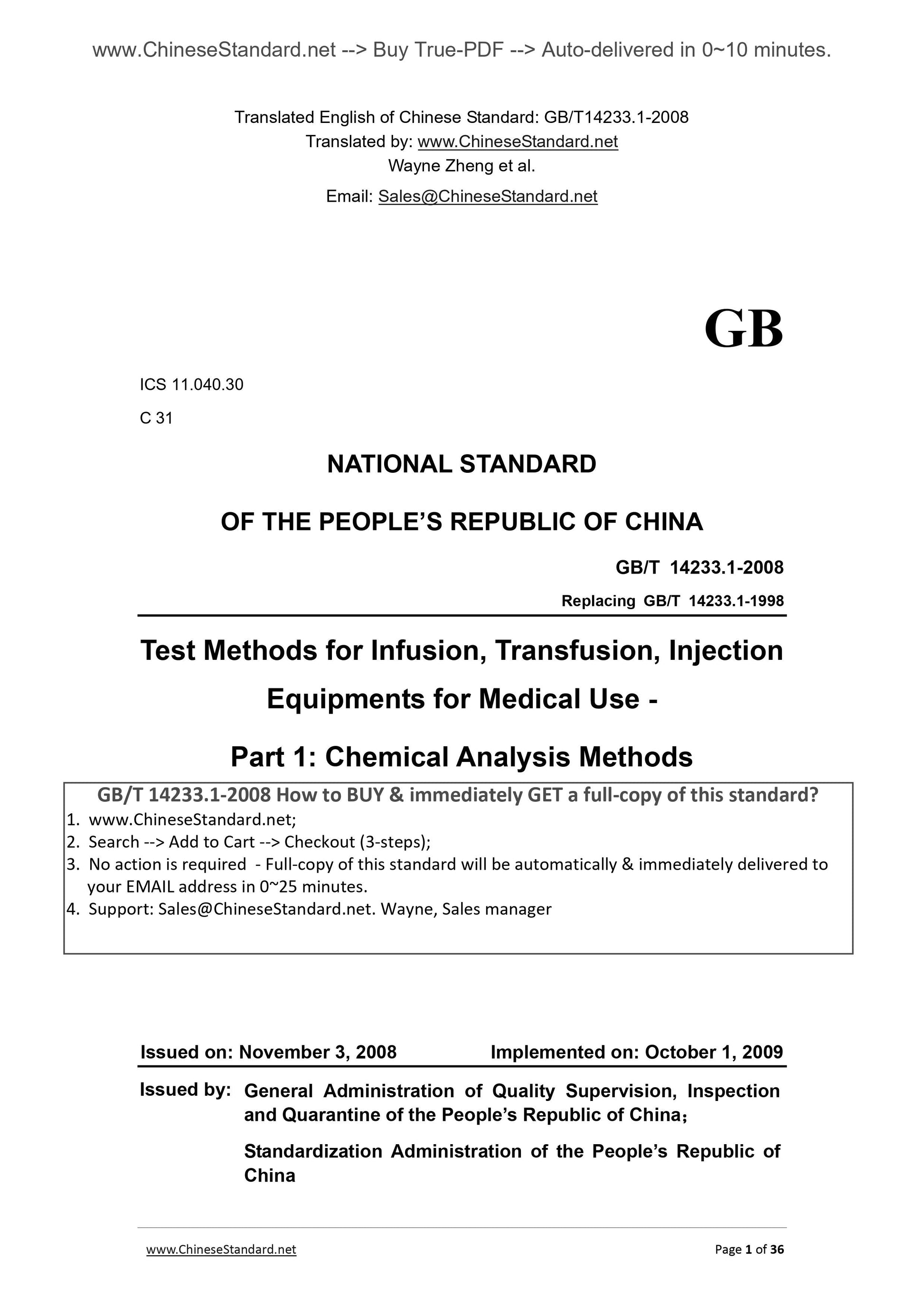 www.ChineseStandard.net --> Buy True-PDF --> Auto-delivered in 0~10 minutes.

Translated English of Chinese Standard: GB/T14233.1-2008
Translated by: www.ChineseStandard.net
Wayne Zheng et al.
Email: Sales@ChineseStandard.net

GB

ICS 11.040.30
C 31

NATIONAL STANDARD
OF THE PEOPLE'S REPUBLIC OF CHINA

GB/T 14233.1-2008
Replacing GB/T 14233.1-1998

Test Methods for Infusion, Transfusion, Injection Equipments for Medical Use -
Part 1: Chemical Analysis Methods

GB/T 14233.1-2008 How to BUY & immediately GET a full-copy of this standard?
1. www.ChineseStandard.net;
2. Search --> Add to Cart --> Checkout (3-steps);
3. No action is required - Full-copy of this standard will be automatically & immediately delivered to your EMAIL address in 0~25 minutes.
4. Support: Sales@ChineseStandard.net. Wayne, Sales manager

Issued on: November 3, 2008    Implemented on: October 1, 2009

Issued by: General Administration of Quality Supervision, Inspection and Quarantine of the People's Republic of China;
Standardization Administration of the People's Republic of China

www.ChineseStandard.net    Page 1 of 36